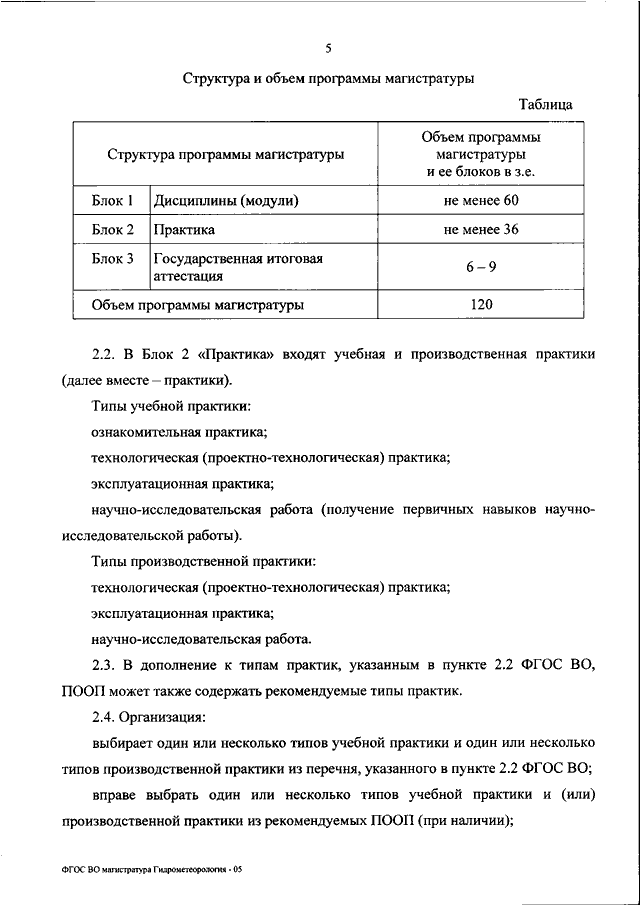 5

Структура и объем программы магистратуры

Таблица

| Структура программы магистратуры | | Объем программы магистратуры и ее блоков в з.е. |
|---|---|---|
| Блок 1 | Дисциплины (модули) | не менее 60 |
| Блок 2 | Практика | не менее 36 |
| Блок 3 | Государственная итоговая аттестация | 6 – 9 |
| Объем программы магистратуры | | 120 |

2.2. В Блок 2 «Практика» входят учебная и производственная практики (далее вместе – практики).

Типы учебной практики:

ознакомительная практика;

технологическая (проектно-технологическая) практика;

эксплуатационная практика;

научно-исследовательская работа (получение первичных навыков научно-исследовательской работы).

Типы производственной практики:

технологическая (проектно-технологическая) практика;

эксплуатационная практика;

научно-исследовательская работа.

2.3. В дополнение к типам практик, указанным в пункте 2.2 ФГОС ВО, ПООП может также содержать рекомендуемые типы практик.

2.4. Организация:

выбирает один или несколько типов учебной практики и один или несколько типов производственной практики из перечня, указанного в пункте 2.2 ФГОС ВО;

вправе выбрать один или несколько типов учебной практики и (или) производственной практики из рекомендуемых ПООП (при наличии);

ФГОС ВО магистратура Гидрометеорология - 05